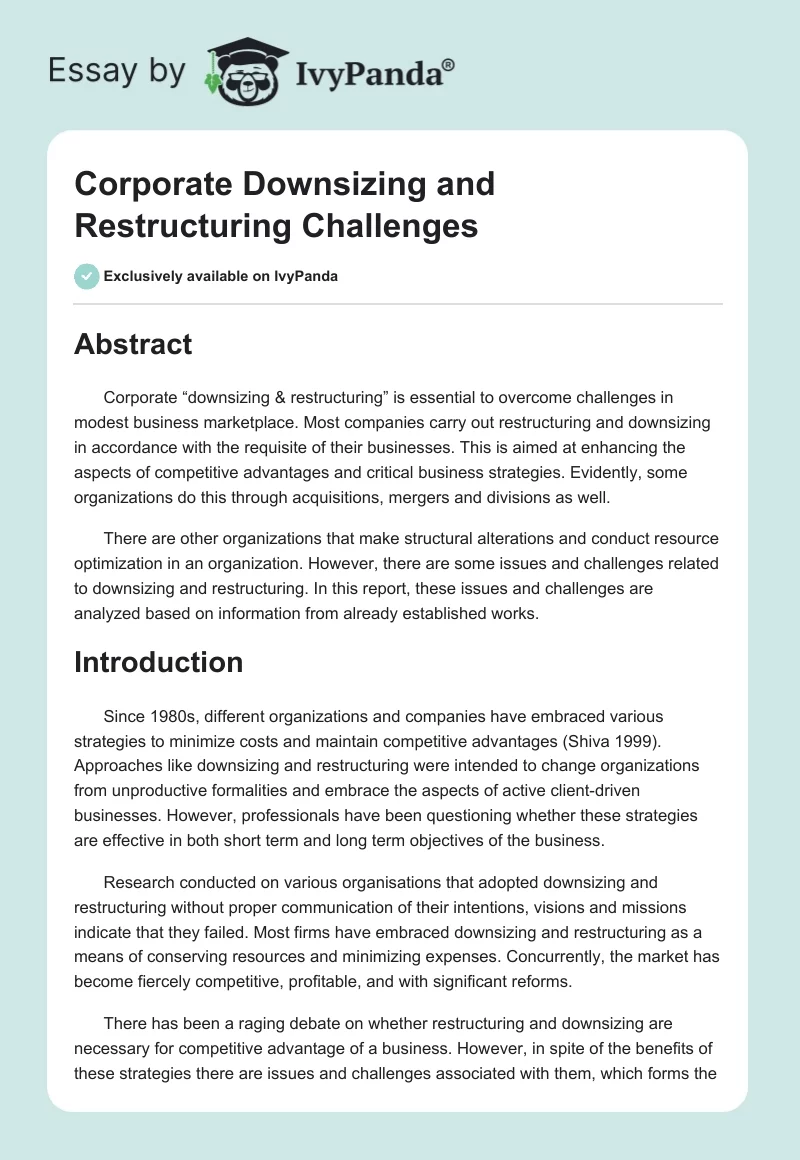 Essay by IvyPanda®

Corporate Downsizing and Restructuring Challenges

Exclusively available on IvyPanda

Abstract

Corporate “downsizing & restructuring” is essential to overcome challenges in modest business marketplace. Most companies carry out restructuring and downsizing in accordance with the requisite of their businesses. This is aimed at enhancing the aspects of competitive advantages and critical business strategies. Evidently, some organizations do this through acquisitions, mergers and divisions as well.

There are other organizations that make structural alterations and conduct resource optimization in an organization. However, there are some issues and challenges related to downsizing and restructuring. In this report, these issues and challenges are analyzed based on information from already established works.

Introduction

Since 1980s, different organizations and companies have embraced various strategies to minimize costs and maintain competitive advantages (Shiva 1999). Approaches like downsizing and restructuring were intended to change organizations from unproductive formalities and embrace the aspects of active client-driven businesses. However, professionals have been questioning whether these strategies are effective in both short term and long term objectives of the business.

Research conducted on various organisations that adopted downsizing and restructuring without proper communication of their intentions, visions and missions indicate that they failed. Most firms have embraced downsizing and restructuring as a means of conserving resources and minimizing expenses. Concurrently, the market has become fiercely competitive, profitable, and with significant reforms.

There has been a raging debate on whether restructuring and downsizing are necessary for competitive advantage of a business. However, in spite of the benefits of these strategies there are issues and challenges associated with them, which forms the